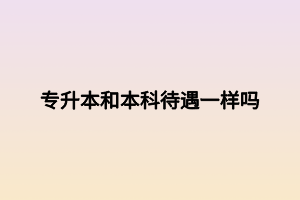 专升本和本科待遇一样吗